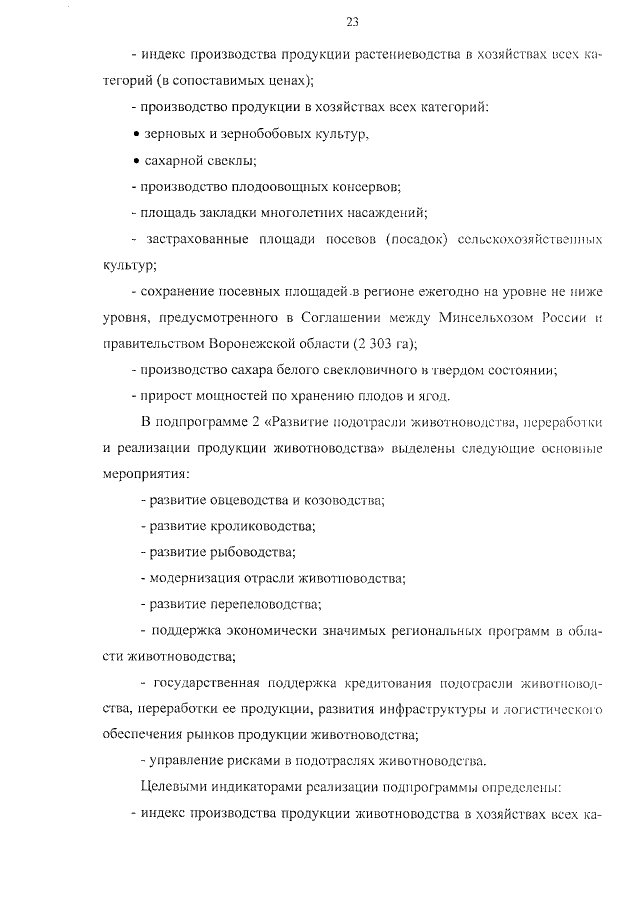 23

- индекс производства продукции растениеводства в хозяйствах всех категорий (в сопоставимых ценах);

- производство продукции в хозяйствах всех категорий:

• зерновых и зернобобовых культур,

• сахарной свеклы;

- производство плодоовощных консервов;

- площадь закладки многолетних насаждений;

- застрахованные площади посевов (посадок) сельскохозяйственных культур;

- сохранение посевных площадей в регионе ежегодно на уровне не ниже уровня, предусмотренного в Соглашении между Минсельхозом России и правительством Воронежской области (2 303 га);

- производство сахара белого свекловичного в твердом состоянии;

- прирост мощностей по хранению плодов и ягод.

В подпрограмме 2 «Развитие подотрасли животноводства, переработки и реализации продукции животноводства» выделены следующие основные мероприятия:

- развитие овцеводства и козоводства;

- развитие кролиководства;

- развитие рыбоводства;

- модернизация отрасли животноводства;

- развитие перепеловодства;

- поддержка экономически значимых региональных программ в области животноводства;

- государственная поддержка кредитования подотрасли животноводства, переработки ее продукции, развития инфраструктуры и логистического обеспечения рынков продукции животноводства;

- управление рисками в подотраслях животноводства.

Целевыми индикаторами реализации подпрограммы определены:

- индекс производства продукции животноводства в хозяйствах всех ка-